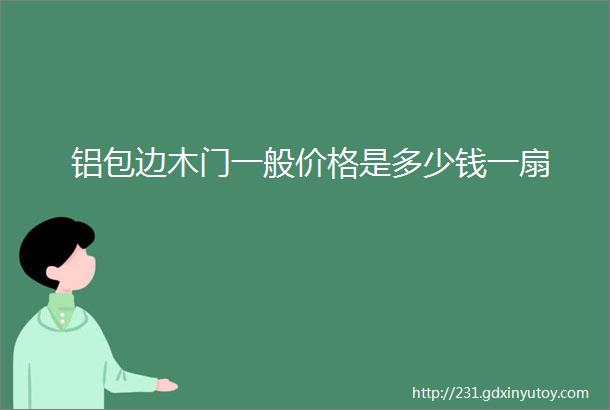 铝包边木门一般价格是多少钱一扇

http://231.gdxinyutoy.com